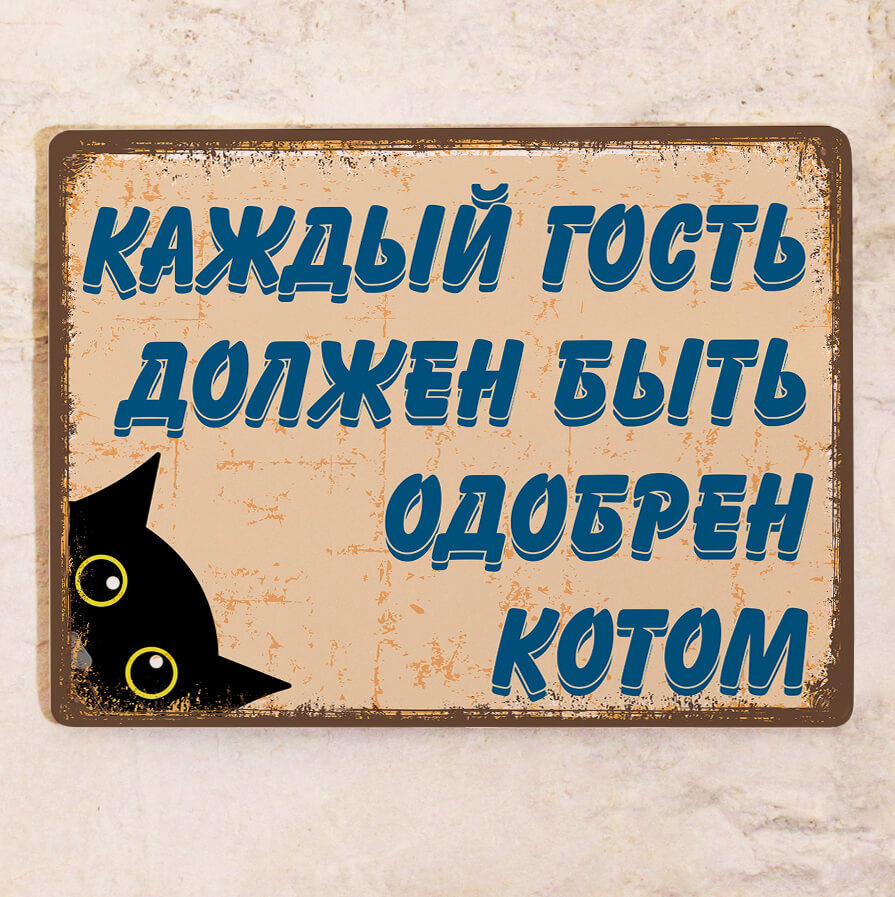 КАЖДЫЙ ГОСТЬ
ДОЛЖЕН БЫТЬ
ОДОБРЕН
КОТОМ